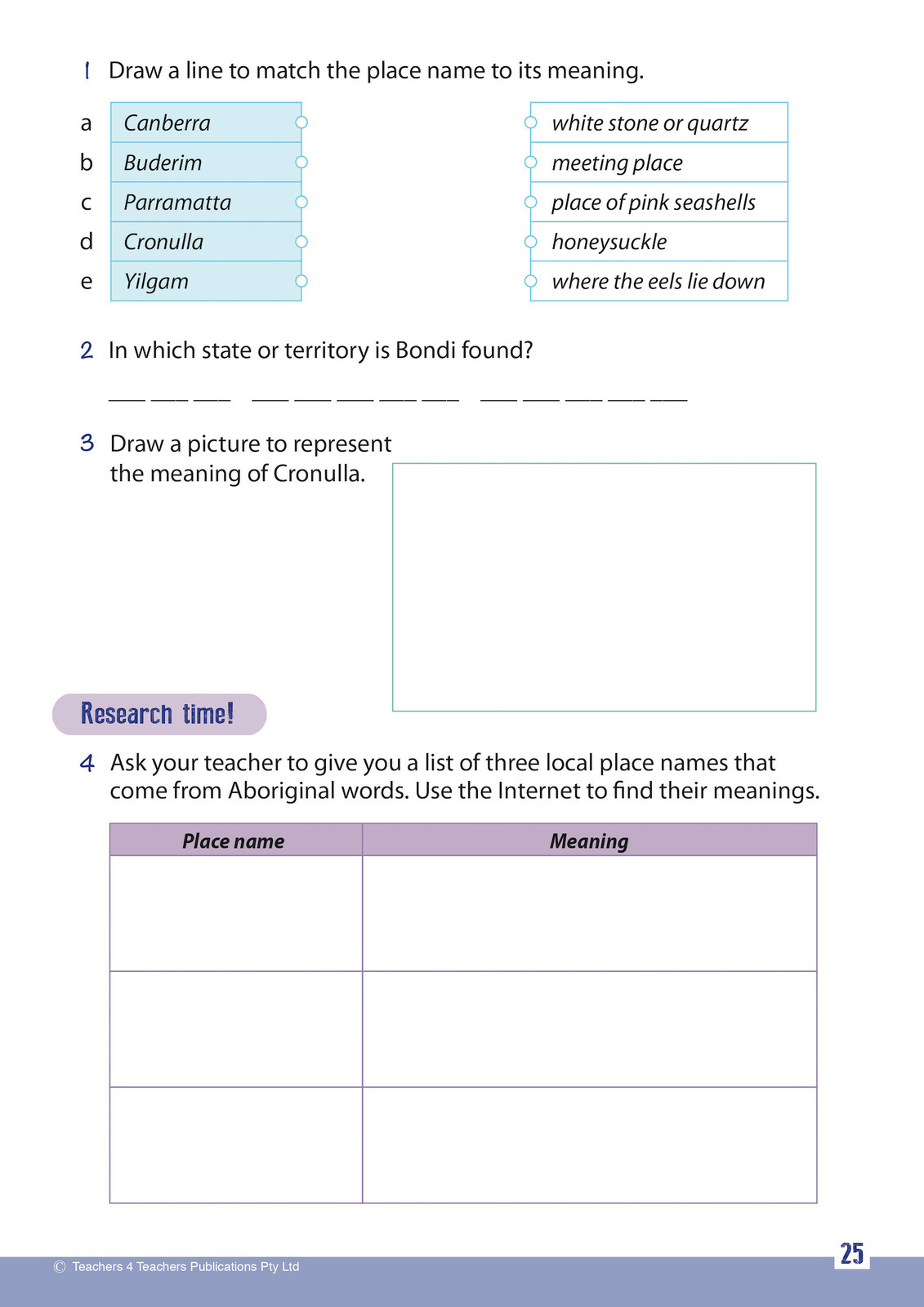 1 Draw a line to match the place name to its meaning.

a Canberra
b Buderim
c Parramatta
d Cronulla
e Yilgam

white stone or quartz
meeting place
place of pink seashells
honeysuckle
where the eels lie down

2 In which state or territory is Bondi found?

___ ___ ___   ___ ___ ___ ___ ___   ___ ___ ___ ___ ___

3 Draw a picture to represent the meaning of Cronulla.

Research time!

4 Ask your teacher to give you a list of three local place names that come from Aboriginal words. Use the Internet to find their meanings.

| Place name | Meaning |
|---|---|
| | |
| | |
| | |

© Teachers 4 Teachers Publications Pty Ltd

25